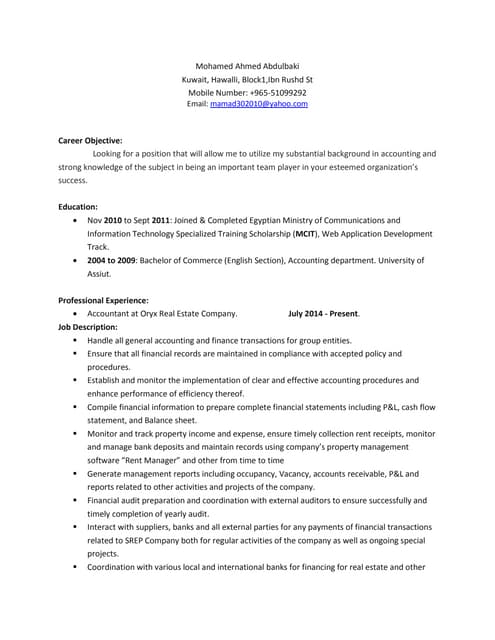 Mohamed Ahmed Abdulbaki
Kuwait, Hawalli, Block1,Ibn Rushd St
Mobile Number: +965-51099292
Email: mamad302010@yahoo.com

Career Objective:
Looking for a position that will allow me to utilize my substantial background in accounting and strong knowledge of the subject in being an important team player in your esteemed organization's success.

Education:
• Nov 2010 to Sept 2011: Joined & Completed Egyptian Ministry of Communications and Information Technology Specialized Training Scholarship (MCIT), Web Application Development Track.
• 2004 to 2009: Bachelor of Commerce (English Section), Accounting department. University of Assiut.

Professional Experience:
• Accountant at Oryx Real Estate Company. July 2014 - Present.
Job Description:
• Handle all general accounting and finance transactions for group entities.
• Ensure that all financial records are maintained in compliance with accepted policy and procedures.
• Establish and monitor the implementation of clear and effective accounting procedures and enhance performance of efficiency thereof.
• Compile financial information to prepare complete financial statements including P&L, cash flow statement, and Balance sheet.
• Monitor and track property income and expense, ensure timely collection rent receipts, monitor and manage bank deposits and maintain records using company's property management software "Rent Manager" and other from time to time
• Generate management reports including occupancy, Vacancy, accounts receivable, P&L and reports related to other activities and projects of the company.
• Financial audit preparation and coordination with external auditors to ensure successfully and timely completion of yearly audit.
• Interact with suppliers, banks and all external parties for any payments of financial transactions related to SREP Company both for regular activities of the company as well as ongoing special projects.
• Coordination with various local and international banks for financing for real estate and other